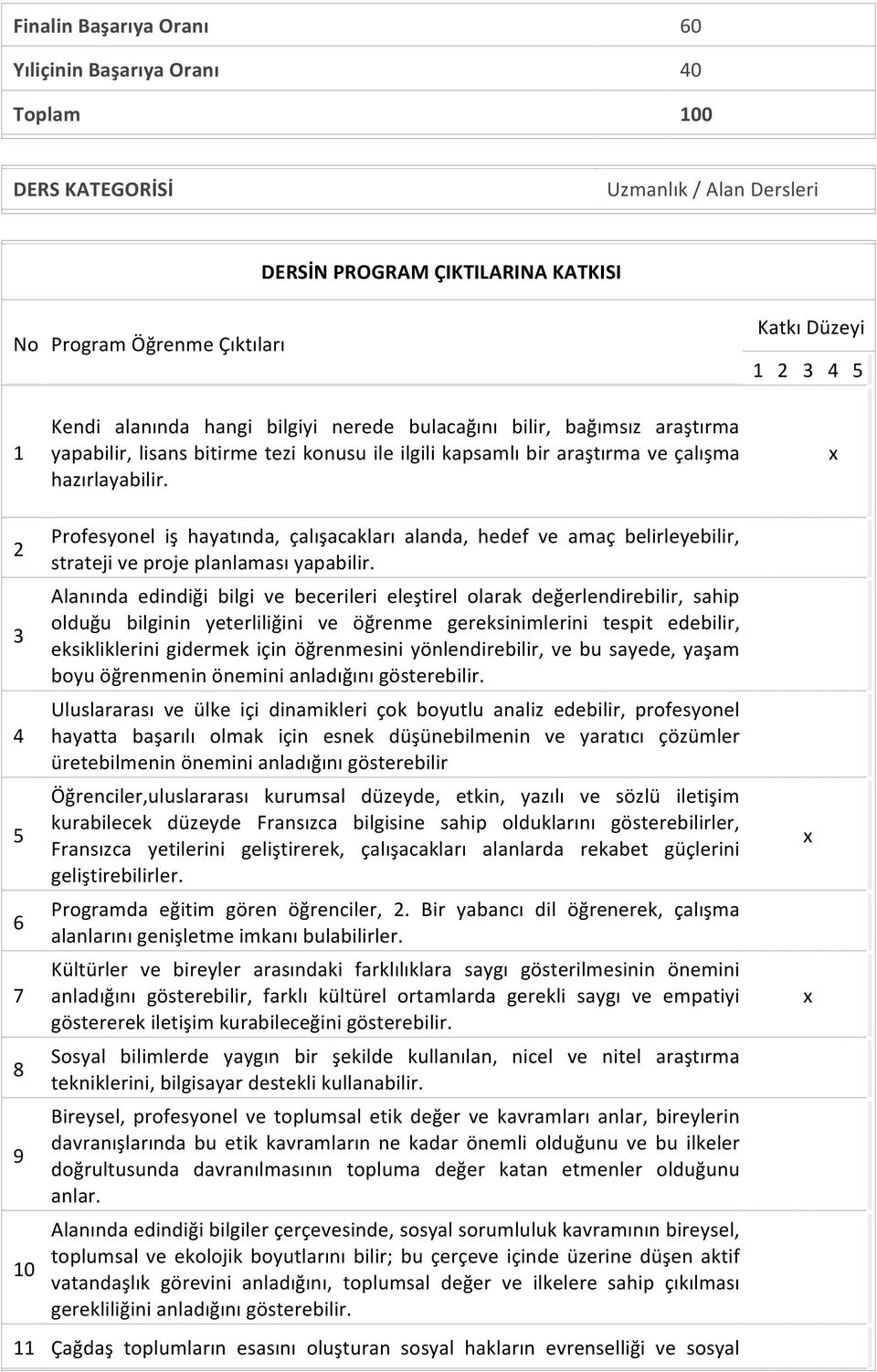 | Finalin Başarıya Oranı | 60 |
|---|---|
| Yıliçinin Başarıya Oranı | 40 |
| Toplam | 100 |

| DERS KATEGORİSİ | Uzmanlık / Alan Dersleri |
|---|---|

DERSİN PROGRAM ÇIKTILARINA KATKISI

| No | Program Öğrenme Çıktıları | Katkı Düzeyi 1 2 3 4 5 |
|---|---|---|
| 1 | Kendi alanında hangi bilgiyi nerede bulacağını bilir, bağımsız araştırma yapabilir, lisans bitirme tezi konusu ile ilgili kapsamlı bir araştırma ve çalışma hazırlayabilir. | x |
| 2 | Profesyonel iş hayatında, çalışacakları alanda, hedef ve amaç belirleyebilir, strateji ve proje planlaması yapabilir. | |
| 3 | Alanında edindiği bilgi ve becerileri eleştirel olarak değerlendirebilir, sahip olduğu bilginin yeterliliğini ve öğrenme gereksinimlerini tespit edebilir, eksikliklerini gidermek için öğrenmesini yönlendirebilir, ve bu sayede, yaşam boyu öğrenmenin önemini anladığını gösterebilir. | |
| 4 | Uluslararası ve ülke içi dinamikleri çok boyutlu analiz edebilir, profesyonel hayatta başarılı olmak için esnek düşünebilmenin ve yaratıcı çözümler üretebilmenin önemini anladığını gösterebilir | |
| 5 | Öğrenciler,uluslararası kurumsal düzeyde, etkin, yazılı ve sözlü iletişim kurabilecek düzeyde Fransızca bilgisine sahip olduklarını gösterebilirler, Fransızca yetilerini geliştirerek, çalışacakları alanlarda rekabet güçlerini geliştirebilirler. | x |
| 6 | Programda eğitim gören öğrenciler, 2. Bir yabancı dil öğrenerek, çalışma alanlarını genişletme imkanı bulabilirler. | |
| 7 | Kültürler ve bireyler arasındaki farklılıklara saygı gösterilmesinin önemini anladığını gösterebilir, farklı kültürel ortamlarda gerekli saygı ve empatiyi göstererek iletişim kurabileceğini gösterebilir. | x |
| 8 | Sosyal bilimlerde yaygın bir şekilde kullanılan, nicel ve nitel araştırma tekniklerini, bilgisayar destekli kullanabilir. | |
| 9 | Bireysel, profesyonel ve toplumsal etik değer ve kavramları anlar, bireylerin davranışlarında bu etik kavramların ne kadar önemli olduğunu ve bu ilkeler doğrultusunda davranılmasının topluma değer katan etmenler olduğunu anlar. | |
| 10 | Alanında edindiği bilgiler çerçevesinde, sosyal sorumluluk kavramının bireysel, toplumsal ve ekolojik boyutlarını bilir; bu çerçeve içinde üzerine düşen aktif vatandaşlık görevini anladığını, toplumsal değer ve ilkelere sahip çıkılması gerekliliğini anladığını gösterebilir. | |
| 11 | Çağdaş toplumların esasını oluşturan sosyal hakların evrenselliği ve sosyal | |